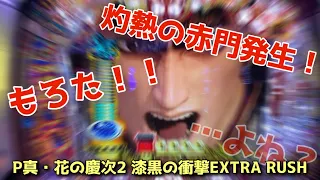 灼熱の赤門発生！

もろた！！

…よねっ

P真・花の慶次2 漆黒の衝撃EXTRA RUSH